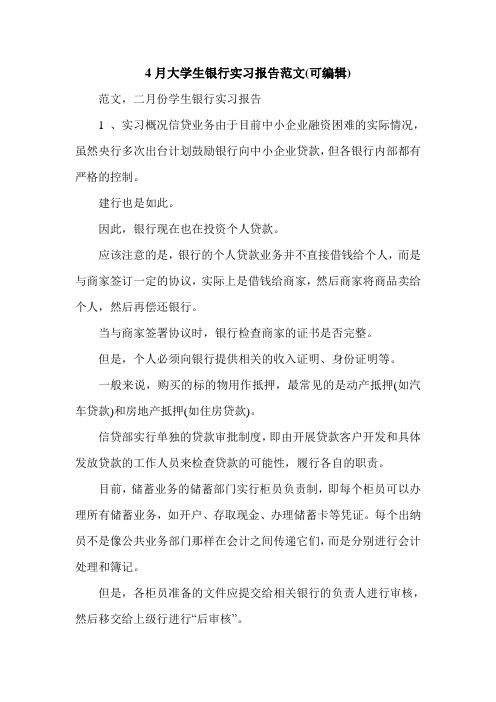 4 月大学生银行实习报告范文(可编辑)

范文，二月份学生银行实习报告

1 、实习概况信贷业务由于目前中小企业融资困难的实际情况，虽然央行多次出台计划鼓励银行向中小企业贷款，但各银行内部都有严格的控制。

建行也是如此。

因此，银行现在也在投资个人贷款。

应该注意的是，银行的个人贷款业务并不直接借钱给个人，而是与商家签订一定的协议，实际上是借钱给商家，然后商家将商品卖给个人，然后再偿还银行。

当与商家签署协议时，银行检查商家的证书是否完整。

但是，个人必须向银行提供相关的收入证明、身份证明等。

一般来说，购买的标的物用作抵押，最常见的是动产抵押(如汽车贷款)和房地产抵押(如住房贷款)。

信贷部实行单独的贷款审批制度，即由开展贷款客户开发和具体发放贷款的工作人员来检查贷款的可能性，履行各自的职责。

目前，储蓄业务的储蓄部门实行柜员负责制，即每个柜员可以办理所有储蓄业务，如开户、存取现金、办理储蓄卡等凭证。每个出纳员不是像公共业务部门那样在会计之间传递它们，而是分别进行会计处理和簿记。

但是，各柜员准备的文件应提交给相关银行的负责人进行审核，然后移交给上级行进行“后审核”。